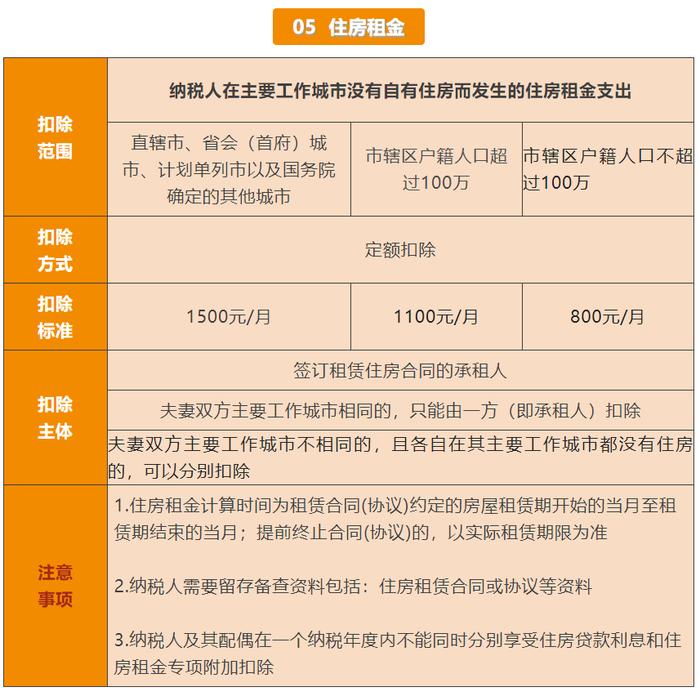 05 住房租金

| 扣除范围 | 纳税人在主要工作城市没有自有住房而发生的住房租金支出 | | |
|---|---|---|---|
| | 直辖市、省会（首府）城市、计划单列市以及国务院确定的其他城市 | 市辖区户籍人口超过100万 | 市辖区户籍人口不超过100万 |
| 扣除方式 | 定额扣除 | | |
| 扣除标准 | 1500元/月 | 1100元/月 | 800元/月 |
| 扣除主体 | 签订租赁住房合同的承租人 | | |
| | 夫妻双方主要工作城市相同的，只能由一方（即承租人）扣除 | | |
| | 夫妻双方主要工作城市不相同的，且各自在其主要工作城市都没有住房的，可以分别扣除 | | |
| 注意事项 | 1.住房租金计算时间为租赁合同(协议)约定的房屋租赁期开始的当月至租赁期结束的当月；提前终止合同(协议)的，以实际租赁期限为准<br><br>2.纳税人需要留存备查资料包括：住房租赁合同或协议等资料<br><br>3.纳税人及其配偶在一个纳税年度内不能同时分别享受住房贷款利息和住房租金专项附加扣除 | | |